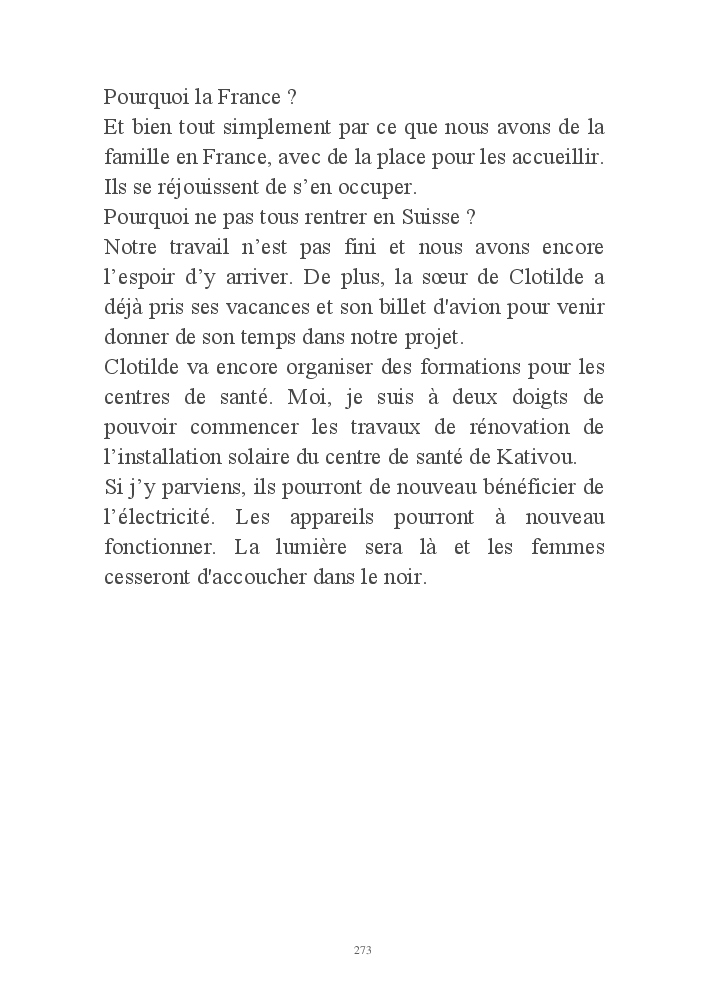 Pourquoi la France ?
Et bien tout simplement par ce que nous avons de la famille en France, avec de la place pour les accueillir. Ils se réjouissent de s'en occuper.
Pourquoi ne pas tous rentrer en Suisse ?
Notre travail n'est pas fini et nous avons encore l'espoir d'y arriver. De plus, la sœur de Clotilde a déjà pris ses vacances et son billet d'avion pour venir donner de son temps dans notre projet.
Clotilde va encore organiser des formations pour les centres de santé. Moi, je suis à deux doigts de pouvoir commencer les travaux de rénovation de l'installation solaire du centre de santé de Kativou.
Si j'y parviens, ils pourront de nouveau bénéficier de l'électricité. Les appareils pourront à nouveau fonctionner. La lumière sera là et les femmes cesseront d'accoucher dans le noir.

273